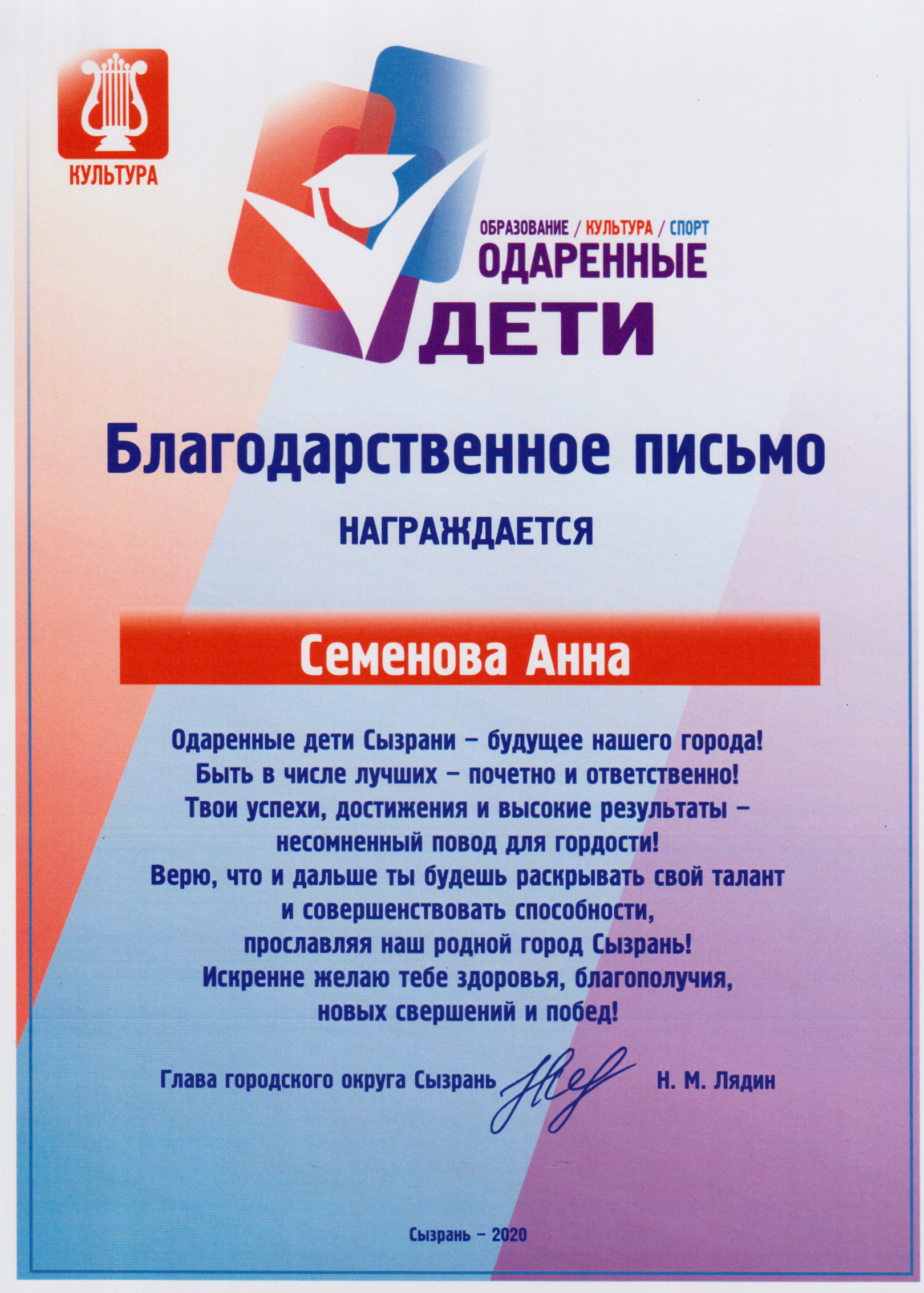 КУЛЬТУРА

ОБРАЗОВАНИЕ / КУЛЬТУРА / СПОРТ
ОДАРЕННЫЕ
ДЕТИ

Благодарственное письмо

НАГРАЖДАЕТСЯ

Семенова Анна

Одаренные дети Сызрани – будущее нашего города!
Быть в числе лучших – почетно и ответственно!
Твои успехи, достижения и высокие результаты – несомненный повод для гордости!
Верю, что и дальше ты будешь раскрывать свой талант и совершенствовать способности, прославляя наш родной город Сызрань!
Искренне желаю тебе здоровья, благополучия, новых свершений и побед!

Глава городского округа Сызрань Н. М. Лядин

Сызрань – 2020